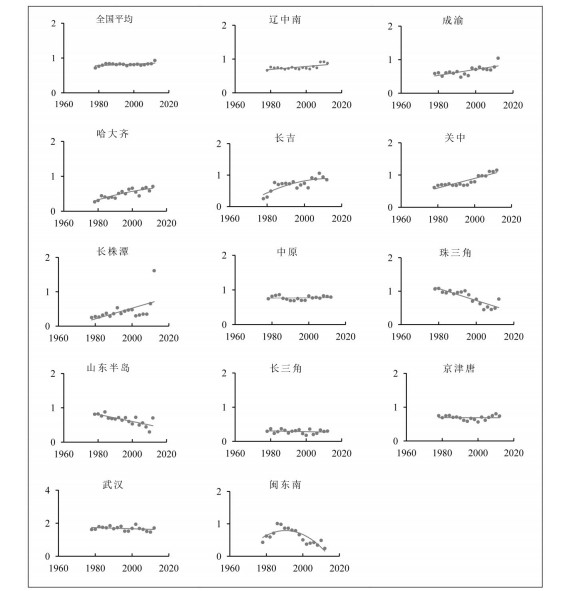 全国平均
2
1
0
1960 1980 2000 2020

辽中南
2
1
0
1960 1980 2000 2020

成渝
2
1
0
1960 1980 2000 2020

哈大齐
2
1
0
1960 1980 2000 2020

长吉
2
1
0
1960 1980 2000 2020

关中
2
1
0
1960 1980 2000 2020

长株潭
2
1
0
1960 1980 2000 2020

中原
2
1
0
1960 1980 2000 2020

珠三角
2
1
0
1960 1980 2000 2020

山东半岛
2
1
0
1960 1980 2000 2020

长三角
2
1
0
1960 1980 2000 2020

京津唐
2
1
0
1960 1980 2000 2020

武汉
4
2
0
1960 1980 2000 2020

闽东南
2
1
0
1960 1980 2000 2020